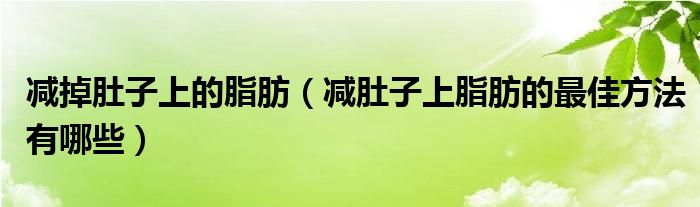 减掉肚子上的脂肪（减肚子上脂肪的最佳方法有哪些）